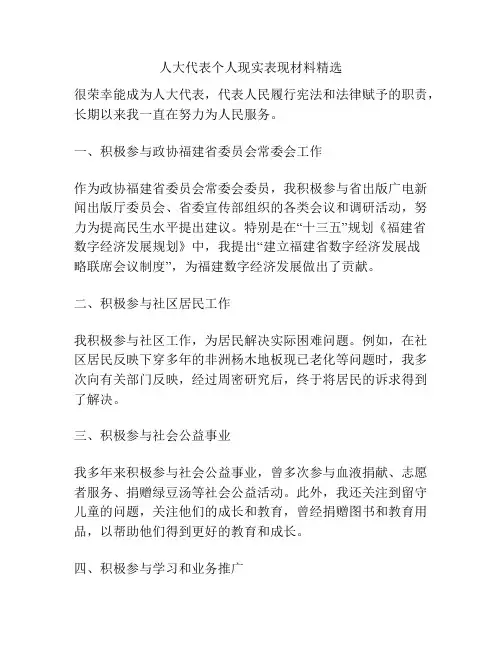 人大代表个人现实表现材料精选

很荣幸能成为人大代表，代表人民履行宪法和法律赋予的职责，长期以来我一直在努力为人民服务。

一、积极参与政协福建省委员会常委会工作

作为政协福建省委员会常委会委员，我积极参与省出版广电新闻出版厅委员会、省委宣传部组织的各类会议和调研活动，努力为提高民生水平提出建议。特别是在“十三五”规划《福建省数字经济发展规划》中，我提出“建立福建省数字经济发展战略联席会议制度”，为福建数字经济发展做出了贡献。

二、积极参与社区居民工作

我积极参与社区工作，为居民解决实际困难问题。例如，在社区居民反映下穿多年的非洲杨木地板现已老化等问题时，我多次向有关部门反映，经过周密研究后，终于将居民的诉求得到了解决。

三、积极参与社会公益事业

我多年来积极参与社会公益事业，曾多次参与血液捐献、志愿者服务、捐赠绿豆汤等社会公益活动。此外，我还关注到留守儿童的问题，关注他们的成长和教育，曾经捐赠图书和教育用品，以帮助他们得到更好的教育和成长。

四、积极参与学习和业务推广